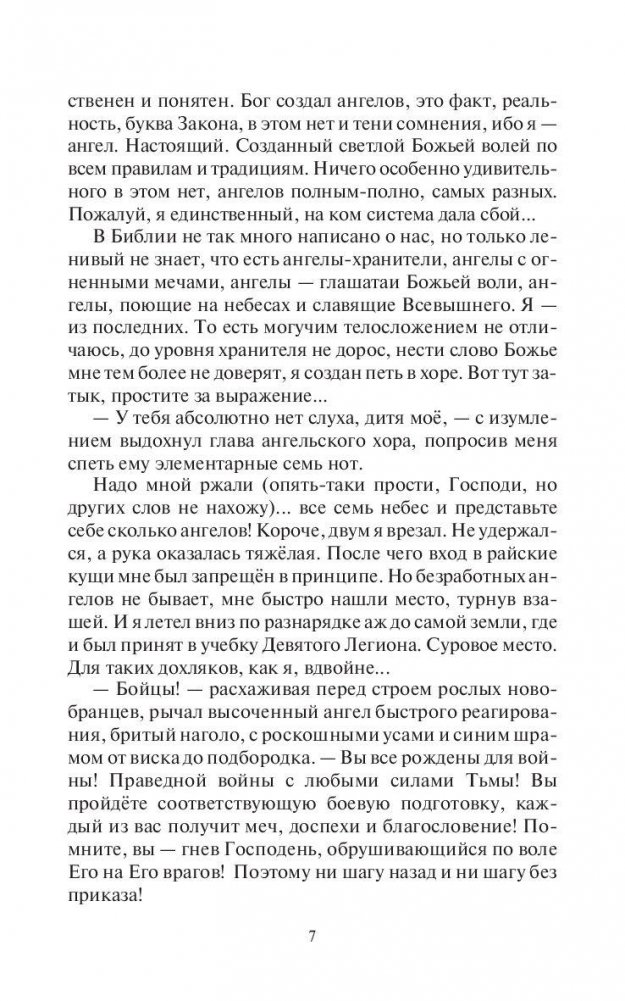 ственен и понятен. Бог создал ангелов, это факт, реальность, буква Закона, в этом нет и тени сомнения, ибо я — ангел. Настоящий. Созданный светлой Божьей волей по всем правилам и традициям. Ничего особенно удивительного в этом нет, ангелов полным-полно, самых разных. Пожалуй, я единственный, на ком система дала сбой...

В Библии не так много написано о нас, но только ленивый не знает, что есть ангелы-хранители, ангелы с огненными мечами, ангелы — глашатаи Божьей воли, ангелы, поющие на небесах и славящие Всевышнего. Я — из последних. То есть могучим телосложением не отличаюсь, до уровня хранителя не дорос, нести слово Божье мне тем более не доверят, я создан петь в хоре. Вот тут затык, простите за выражение...

— У тебя абсолютно нет слуха, дитя моё, — с изумлением выдохнул глава ангельского хора, попросив меня спеть ему элементарные семь нот.

Надо мной ржали (опять-таки прости, Господи, но других слов не нахожу)... все семь небес и представьте себе сколько ангелов! Короче, двум я врезал. Не удержался, а рука оказалась тяжёлая. После чего вход в райские кущи мне был запрещён в принципе. Но безработных ангелов не бывает, мне быстро нашли место, турнув взашей. И я летел вниз по разнарядке аж до самой земли, где и был принят в учебку Девятого Легиона. Суровое место. Для таких дохляков, как я, вдвойне...

— Бойцы! — расхаживая перед строем рослых новобранцев, рычал высоченный ангел быстрого реагирования, бритый наголо, с роскошными усами и синим шрамом от виска до подбородка. — Вы все рождены для войны! Праведной войны с любыми силами Тьмы! Вы пройдёте соответствующую боевую подготовку, каждый из вас получит меч, доспехи и благословение! Помните, вы — гнев Господень, обрушивающийся по воле Его на Его врагов! Поэтому ни шагу назад и ни шагу без приказа!

7